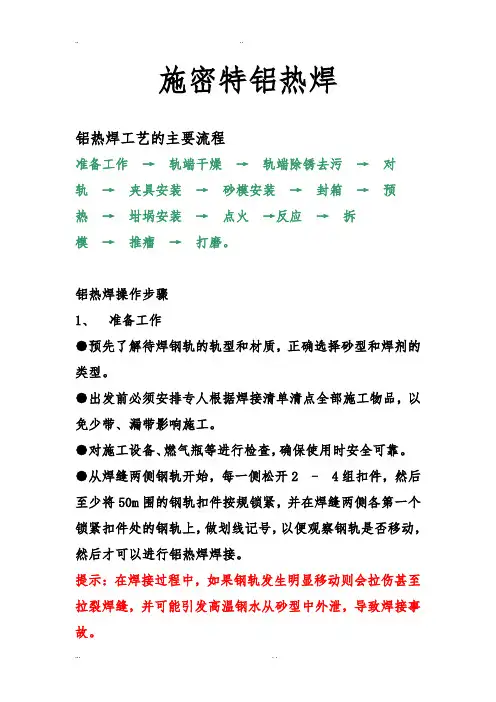 施密特铝热焊

铝热焊工艺的主要流程

准备工作 → 轨端干燥 → 轨端除锈去污 → 对轨 → 夹具安装 → 砂模安装 → 封箱 → 预热 → 坩埚安装 → 点火 →反应 → 拆模 → 推瘤 → 打磨。

铝热焊操作步骤

1、 准备工作

●预先了解待焊钢轨的轨型和材质，正确选择砂型和焊剂的类型。

●出发前必须安排专人根据焊接清单清点全部施工物品，以免少带、漏带影响施工。

●对施工设备、燃气瓶等进行检查，确保使用时安全可靠。

●从焊缝两侧钢轨开始，每一侧松开 2 - 4 组扣件，然后至少将 50m 围的钢轨扣件按规锁紧，并在焊缝两侧各第一个锁紧扣件处的钢轨上，做划线记号，以便观察钢轨是否移动，然后才可以进行铝热焊焊接。

提示：在焊接过程中，如果钢轨发生明显移动则会拉伤甚至拉裂焊缝，并可能引发高温钢水从砂型中外泄，导致焊接事故。